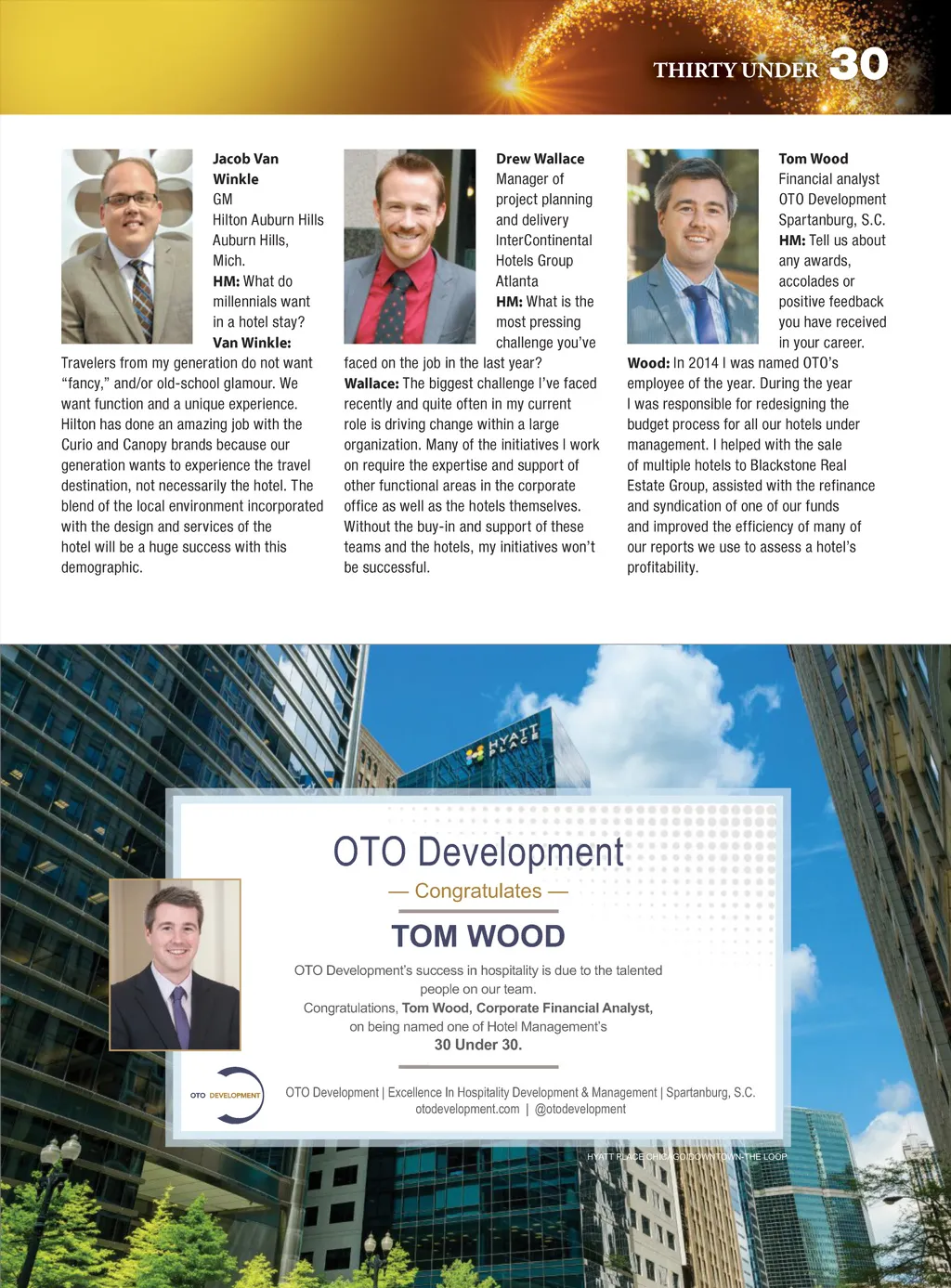 THIRTY UNDER 30

Jacob Van Winkle
GM
Hilton Auburn Hills
Auburn Hills, Mich.
HM: What do millennials want in a hotel stay?
Van Winkle: Travelers from my generation do not want "fancy," and/or old-school glamour. We want function and a unique experience. Hilton has done an amazing job with the Curio and Canopy brands because our generation wants to experience the travel destination, not necessarily the hotel. The blend of the local environment incorporated with the design and services of the hotel will be a huge success with this demographic.

Drew Wallace
Manager of project planning and delivery
InterContinental Hotels Group
Atlanta
HM: What is the most pressing challenge you've faced on the job in the last year?
Wallace: The biggest challenge I've faced recently and quite often in my current role is driving change within a large organization. Many of the initiatives I work on require the expertise and support of other functional areas in the corporate office as well as the hotels themselves. Without the buy-in and support of these teams and the hotels, my initiatives won't be successful.

Tom Wood
Financial analyst
OTO Development
Spartanburg, S.C.
HM: Tell us about any awards, accolades or positive feedback you have received in your career.
Wood: In 2014 I was named OTO's employee of the year. During the year I was responsible for redesigning the budget process for all our hotels under management. I helped with the sale of multiple hotels to Blackstone Real Estate Group, assisted with the refinance and syndication of one of our funds and improved the efficiency of many of our reports we use to assess a hotel's profitability.

HYATT PLACE

OTO Development
— Congratulates —
TOM WOOD
OTO Development's success in hospitality is due to the talented people on our team.
Congratulations, Tom Wood, Corporate Financial Analyst, on being named one of Hotel Management's 30 Under 30.

OTO DEVELOPMENT
OTO Development | Excellence In Hospitality Development & Management | Spartanburg, S.C.
otodevelopment.com | @otodevelopment

HYATT PLACE CHICAGO/DOWNTOWN-THE LOOP